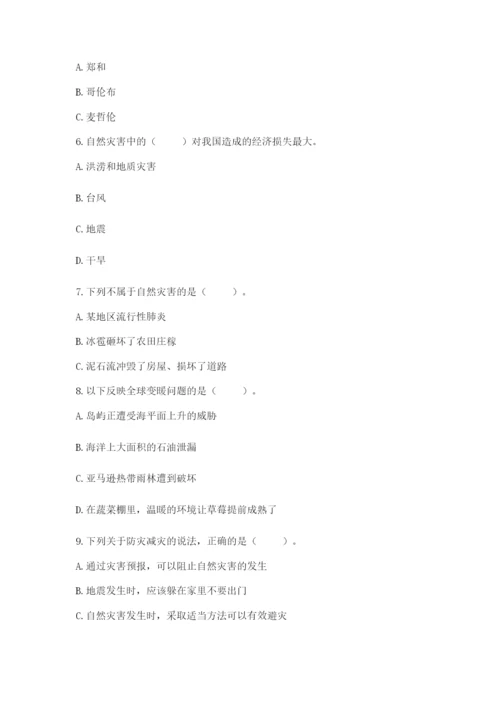 A. 郑和

B. 哥伦布

C. 麦哲伦

6. 自然灾害中的（　　）对我国造成的经济损失最大。

A. 洪涝和地质灾害

B. 台风

C. 地震

D. 干旱

7. 下列不属于自然灾害的是（　　）。

A. 某地区流行性肺炎

B. 冰雹砸坏了农田庄稼

C. 泥石流冲毁了房屋、损坏了道路

8. 以下反映全球变暖问题的是（　　）。

A. 岛屿正遭受海平面上升的威胁

B. 海洋上大面积的石油泄漏

C. 亚马逊热带雨林遭到破坏

D. 在蔬菜棚里，温暖的环境让草莓提前成熟了

9. 下列关于防灾减灾的说法，正确的是（　　）。

A. 通过灾害预报，可以阻止自然灾害的发生

B. 地震发生时，应该躲在家里不要出门

C. 自然灾害发生时，采取适当方法可以有效避灾